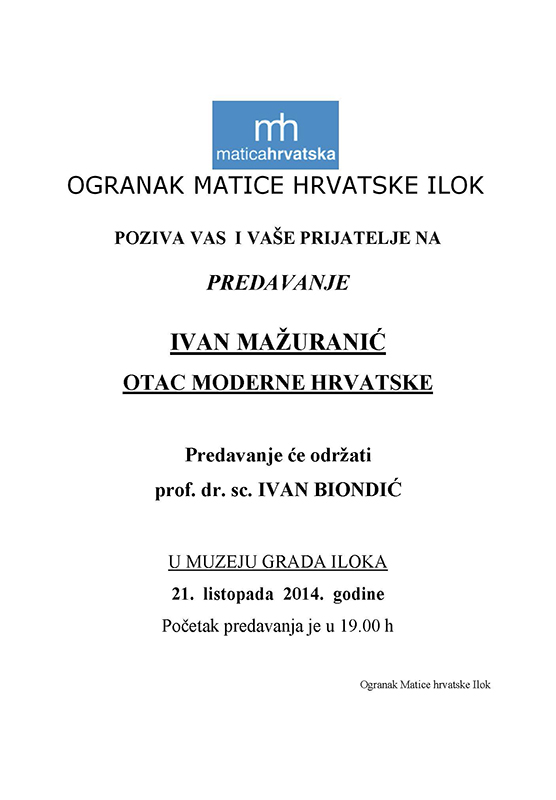 mh
maticahrvatska

OGRANAK MATICE HRVATSKE ILOK

POZIVA VAS I VAŠE PRIJATELJE NA

PREDAVANJE

IVAN MAŽURANIĆ
OTAC MODERNE HRVATSKE

Predavanje će održati
prof. dr. sc. IVAN BIONDIĆ

U MUZEJU GRADA ILOKA
21. listopada 2014. godine
Početak predavanja je u 19.00 h

Ogranak Matice hrvatske Ilok